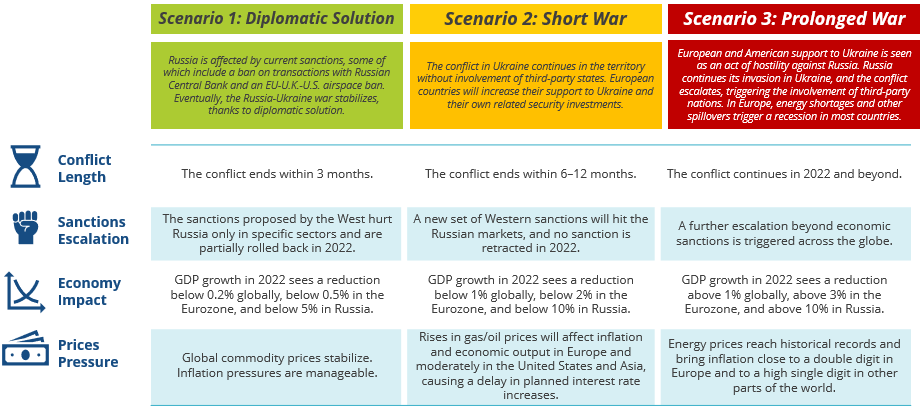 | | Scenario 1: Diplomatic Solution | Scenario 2: Short War | Scenario 3: Prolonged War |
|---|---|---|---|
| | Russia is affected by current sanctions, some of which include a ban on transactions with Russian Central Bank and an EU-U.K.-U.S. airspace ban. Eventually, the Russia-Ukraine war stabilizes, thanks to diplomatic solution. | The conflict in Ukraine continues in the territory without involvement of third-party states. European countries will increase their support to Ukraine and their own related security investments. | European and American support to Ukraine is seen as an act of hostility against Russia. Russia continues its invasion in Ukraine, and the conflict escalates, triggering the involvement of third-party nations. In Europe, energy shortages and other spillovers trigger a recession in most countries. |
| Conflict Length | The conflict ends within 3 months. | The conflict ends within 6–12 months. | The conflict continues in 2022 and beyond. |
| Sanctions Escalation | The sanctions proposed by the West hurt Russia only in specific sectors and are partially rolled back in 2022. | A new set of Western sanctions will hit the Russian markets, and no sanction is retracted in 2022. | A further escalation beyond economic sanctions is triggered across the globe. |
| Economy Impact | GDP growth in 2022 sees a reduction below 0.2% globally, below 0.5% in the Eurozone, and below 5% in Russia. | GDP growth in 2022 sees a reduction below 1% globally, below 2% in the Eurozone, and below 10% in Russia. | GDP growth in 2022 sees a reduction above 1% globally, above 3% in the Eurozone, and above 10% in Russia. |
| Prices Pressure | Global commodity prices stabilize. Inflation pressures are manageable. | Rises in gas/oil prices will affect inflation and economic output in Europe and moderately in the United States and Asia, causing a delay in planned interest rate increases. | Energy prices reach historical records and bring inflation close to a double digit in Europe and to a high single digit in other parts of the world. |